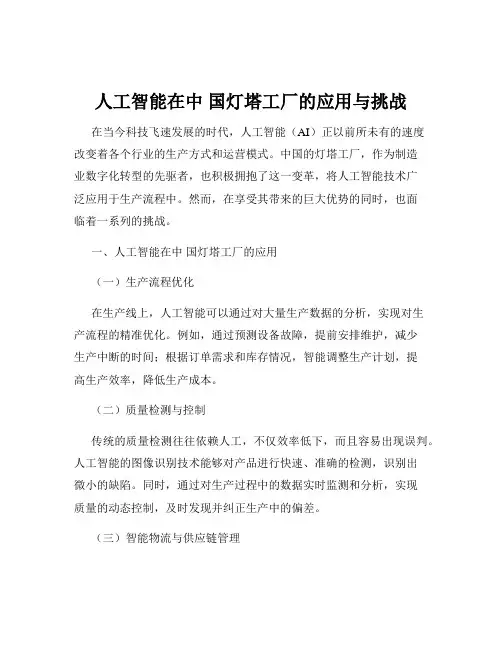 人工智能在中 国灯塔工厂的应用与挑战

在当今科技飞速发展的时代，人工智能（AI）正以前所未有的速度改变着各个行业的生产方式和运营模式。中国的灯塔工厂，作为制造业数字化转型的先驱者，也积极拥抱了这一变革，将人工智能技术广泛应用于生产流程中。然而，在享受其带来的巨大优势的同时，也面临着一系列的挑战。

一、人工智能在中 国灯塔工厂的应用

（一）生产流程优化

在生产线上，人工智能可以通过对大量生产数据的分析，实现对生产流程的精准优化。例如，通过预测设备故障，提前安排维护，减少生产中断的时间；根据订单需求和库存情况，智能调整生产计划，提高生产效率，降低生产成本。

（二）质量检测与控制

传统的质量检测往往依赖人工，不仅效率低下，而且容易出现误判。人工智能的图像识别技术能够对产品进行快速、准确的检测，识别出微小的缺陷。同时，通过对生产过程中的数据实时监测和分析，实现质量的动态控制，及时发现并纠正生产中的偏差。

（三）智能物流与供应链管理